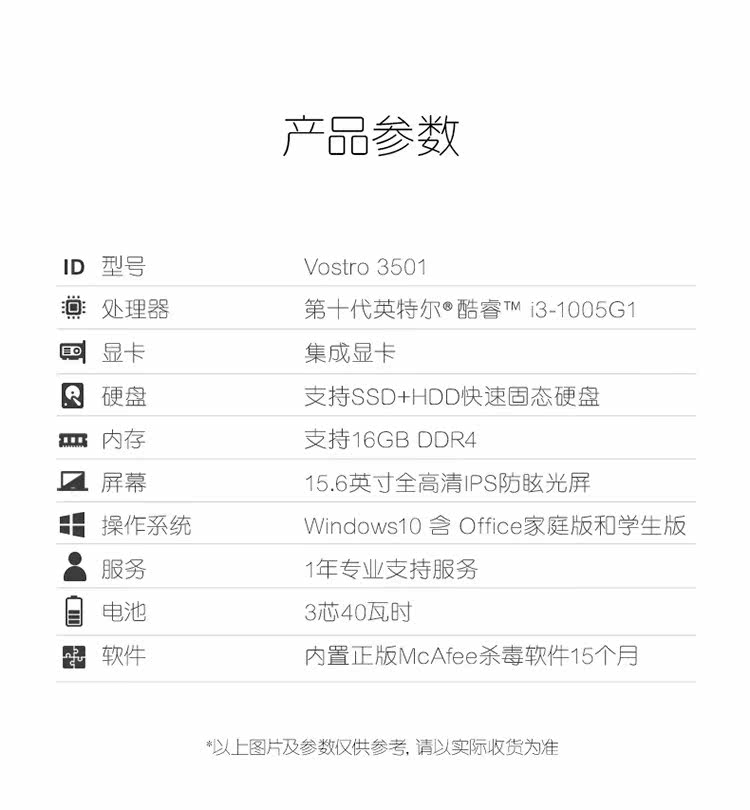 产品参数

ID 型号 Vostro 3501
处理器 第十代英特尔®酷睿™ i3-1005G1
显卡 集成显卡
硬盘 支持SSD+HDD快速固态硬盘
内存 支持16GB DDR4
屏幕 15.6英寸全高清IPS防眩光屏
操作系统 Windows10 含 Office家庭版和学生版
服务 1年专业支持服务
电池 3芯40瓦时
软件 内置正版McAfee杀毒软件15个月

*以上图片及参数仅供参考，请以实际收货为准